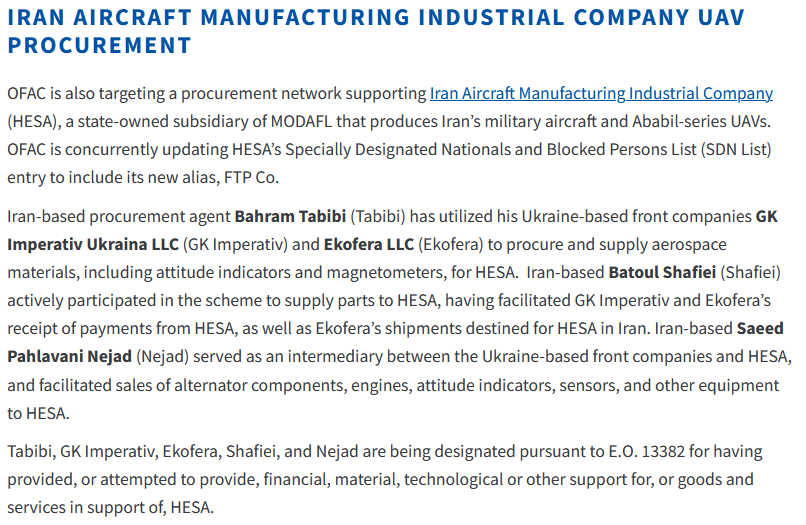 IRAN AIRCRAFT MANUFACTURING INDUSTRIAL COMPANY UAV PROCUREMENT

OFAC is also targeting a procurement network supporting Iran Aircraft Manufacturing Industrial Company (HESA), a state-owned subsidiary of MODAFL that produces Iran's military aircraft and Ababil-series UAVs. OFAC is concurrently updating HESA's Specially Designated Nationals and Blocked Persons List (SDN List) entry to include its new alias, FTP Co.

Iran-based procurement agent Bahram Tabibi (Tabibi) has utilized his Ukraine-based front companies GK Imperativ Ukraina LLC (GK Imperativ) and Ekofera LLC (Ekofera) to procure and supply aerospace materials, including attitude indicators and magnetometers, for HESA. Iran-based Batoul Shafiei (Shafiei) actively participated in the scheme to supply parts to HESA, having facilitated GK Imperativ and Ekofera's receipt of payments from HESA, as well as Ekofera's shipments destined for HESA in Iran. Iran-based Saeed Pahlavani Nejad (Nejad) served as an intermediary between the Ukraine-based front companies and HESA, and facilitated sales of alternator components, engines, attitude indicators, sensors, and other equipment to HESA.

Tabibi, GK Imperativ, Ekofera, Shafiei, and Nejad are being designated pursuant to E.O. 13382 for having provided, or attempted to provide, financial, material, technological or other support for, or goods and services in support of, HESA.